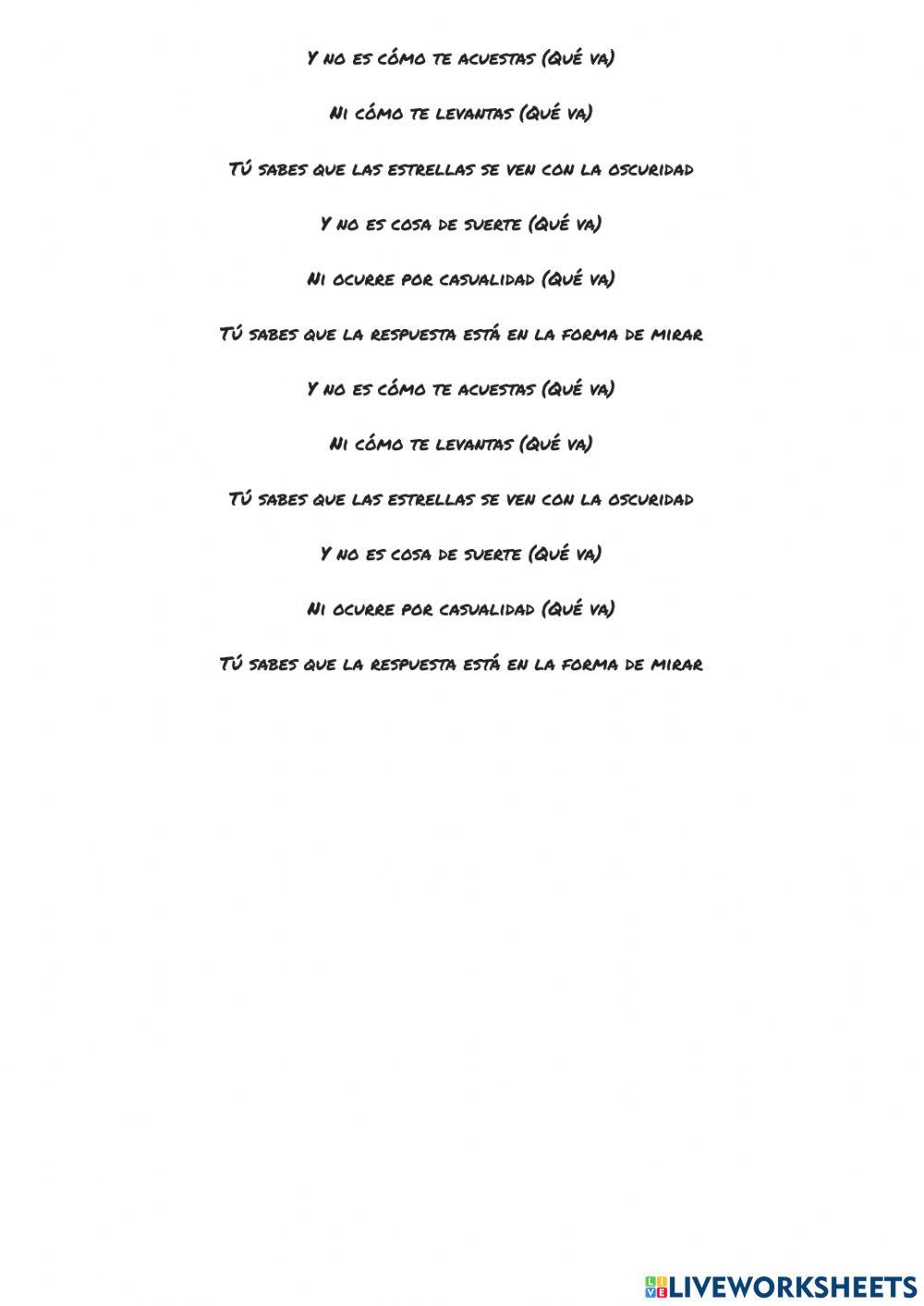 Y no es cómo te acuestas (Qué va)

Ni cómo te levantas (Qué va)

Tú sabes que las estrellas se ven con la oscuridad

Y no es cosa de suerte (Qué va)

Ni ocurre por casualidad (Qué va)

Tú sabes que la respuesta está en la forma de mirar

Y no es cómo te acuestas (Qué va)

Ni cómo te levantas (Qué va)

Tú sabes que las estrellas se ven con la oscuridad

Y no es cosa de suerte (Qué va)

Ni ocurre por casualidad (Qué va)

Tú sabes que la respuesta está en la forma de mirar

LIVEWORKSHEETS